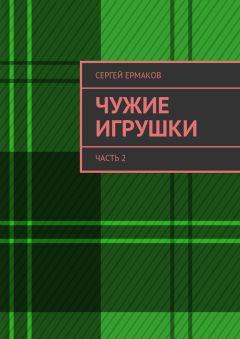 СЕРГЕЙ ЕРМАКОВ

ЧУЖИЕ ИГРУШКИ

ЧАСТЬ 2